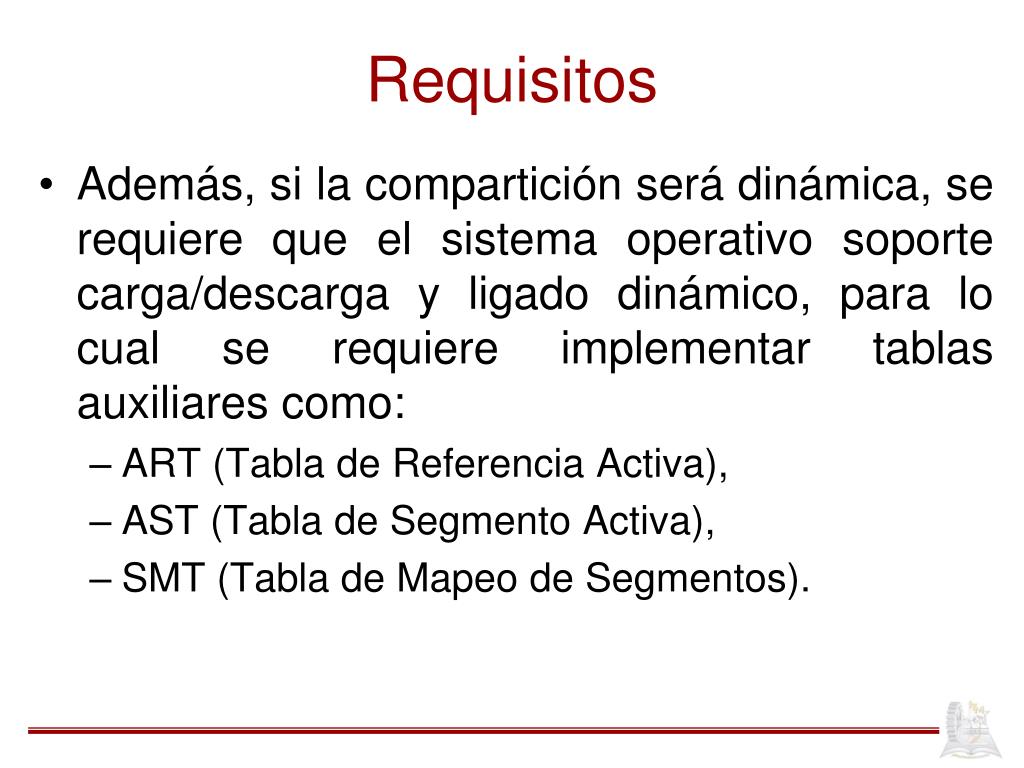 Requisitos

• Además, si la compartición será dinámica, se requiere que el sistema operativo soporte carga/descarga y ligado dinámico, para lo cual se requiere implementar tablas auxiliares como:
– ART (Tabla de Referencia Activa),
– AST (Tabla de Segmento Activa),
– SMT (Tabla de Mapeo de Segmentos).